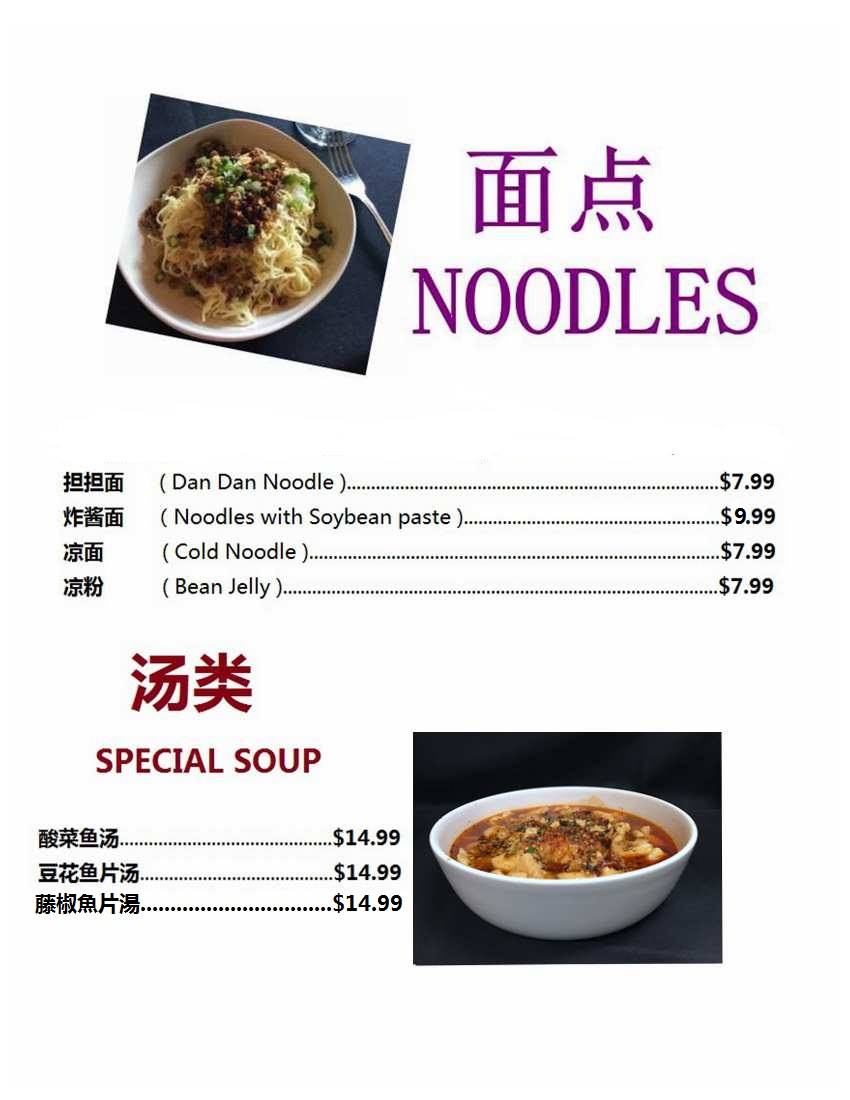 面点
NOODLES

担担面 ( Dan Dan Noodle ) $7.99
炸酱面 ( Noodles with Soybean paste ) $9.99
凉面 ( Cold Noodle ) $7.99
凉粉 ( Bean Jelly ) $7.99

汤类

SPECIAL SOUP

酸菜鱼汤 $14.99
豆花鱼片汤 $14.99
藤椒魚片湯 $14.99